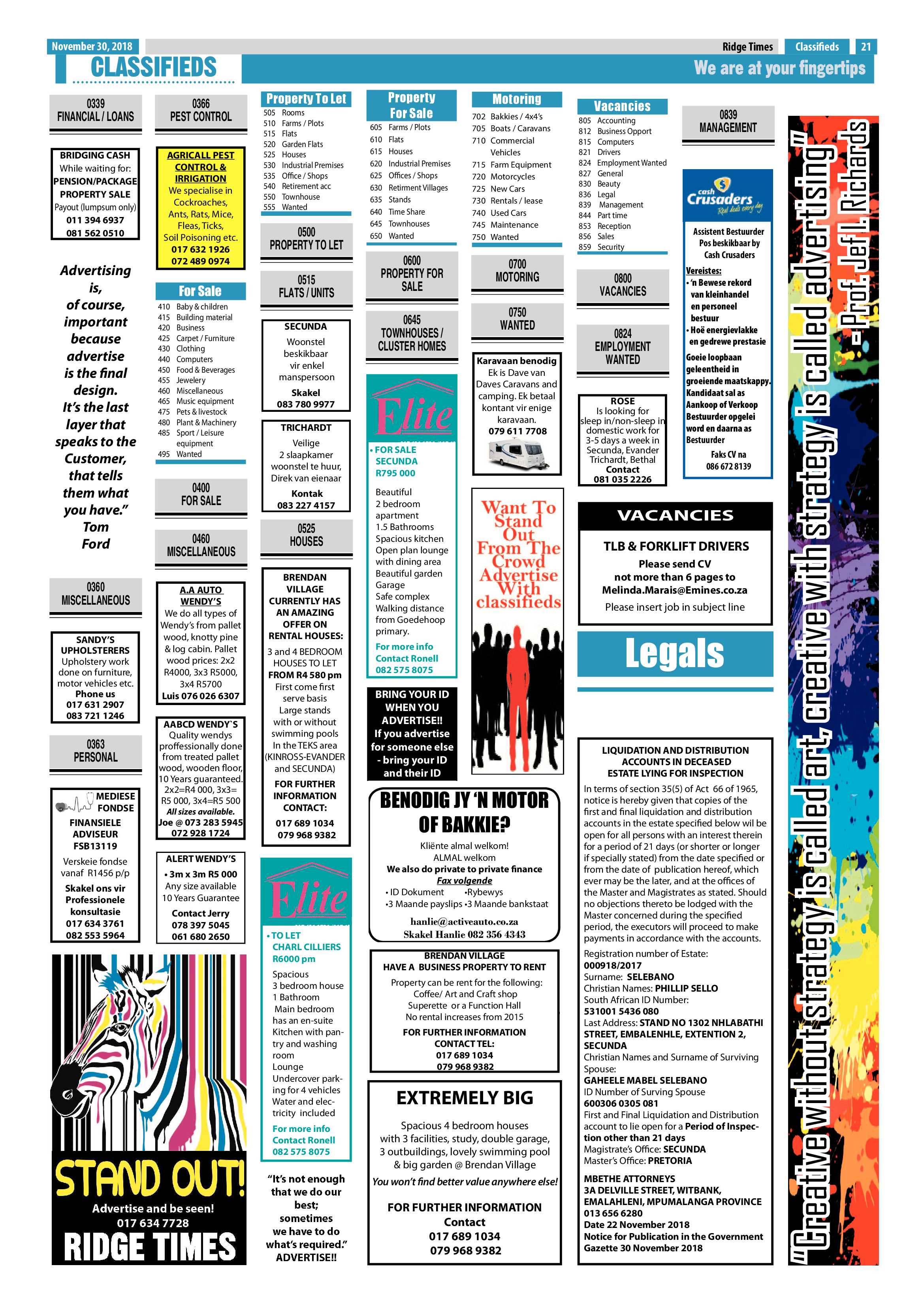 November 30, 2018

Ridge Times Classifieds 21

CLASSIFIEDS

We are at your fingertips

0339
FINANCIAL / LOANS

BRIDGING CASH
While waiting for:
PENSION/PACKAGE
PROPERTY SALE
Payout (lumpsum only)
011 394 6937
081 562 0510

Advertising is, of course, important because advertise is the final design. It's the last layer that speaks to the Customer, that tells them what you have." Tom Ford

0360
MISCELLANEOUS

SANDY'S UPHOLSTERERS
Upholstery work done on furniture, motor vehicles etc.
Phone us
017 631 2907
083 721 1246

0363
PERSONAL

MEDIESE FONDSE
FINANSIELE ADVISEUR
FSB13119
Verskeie fondse vanaf R1456 p/p
Skakel ons vir Professionele konsultasie
017 634 3761
082 553 5964

STAND OUT!
Advertise and be seen!
017 634 7728
RIDGE TIMES

0366
PEST CONTROL

AGRICALL PEST CONTROL & IRRIGATION
We specialise in Cockroaches, Ants, Rats, Mice, Fleas, Ticks, Soil Poisoning etc.
017 632 1926
072 489 0974

For Sale
410 Baby & children
415 Building material
420 Business
425 Carpet / Furniture
430 Clothing
440 Computers
450 Food & Beverages
455 Jewelery
460 Miscellaneous
465 Music equipment
475 Pets & livestock
480 Plant & Machinery
485 Sport / Leisure equipment
495 Wanted

0400
FOR SALE

0460
MISCELLANEOUS

A.A AUTO WENDY'S
We do all types of Wendy's from pallet wood, knotty pine & log cabin. Pallet wood prices: 2x2 R4000, 3x3 R5000, 3x4 R5700
Luis 076 026 6307

AABCD WENDY`S
Quality wendys proffessionally done from treated pallet wood, wooden floor, 10 Years guaranteed. 2x2=R4 000, 3x3= R5 000, 3x4=R5 500
All sizes available.
Joe @ 073 283 5945
072 928 1724

ALERT WENDY'S
• 3m x 3m R5 000
Any size available
10 Years Guarantee
Contact Jerry
078 397 5045
061 680 2650

Property To Let
505 Rooms
510 Farms / Plots
515 Flats
520 Garden Flats
525 Houses
530 Industrial Premises
535 Office / Shops
540 Retirement acc
550 Townhouse
555 Wanted

0500
PROPERTY TO LET

0515
FLATS / UNITS

SECUNDA
Woonstel beskikbaar vir enkel manspersoon
Skakel
083 780 9977

TRICHARDT
Veilige 2 slaapkamer woonstel te huur, Direk van eienaar
Kontak
083 227 4157

0525
HOUSES

BRENDAN VILLAGE CURRENTLY HAS AN AMAZING OFFER ON RENTAL HOUSES:
3 and 4 BEDROOM HOUSES TO LET
FROM R4 580 pm
First come first serve basis
Large stands with or without swimming pools
In the TEKS area (KINROSS-EVANDER and SECUNDA)
FOR FURTHER INFORMATION CONTACT:
017 689 1034
079 968 9382

Elite
• TO LET
CHARL CILLIERS
R6000 pm
Spacious
3 bedroom house
1 Bathroom
Main bedroom has an en-suite
Kitchen with pantry and washing room
Lounge
Undercover parking for 4 vehicles
Water and electricity included
For more info
Contact Ronell
082 575 8075

"It's not enough that we do our best; sometimes we have to do what's required."
ADVERTISE!!

Property For Sale
605 Farms / Plots
610 Flats
615 Houses
620 Industrial Premises
625 Offices / Shops
630 Retirment Villages
635 Stands
640 Time Share
645 Townhouses
650 Wanted

0600
PROPERTY FOR SALE

0645
TOWNHOUSES / CLUSTER HOMES

Elite
• FOR SALE
SECUNDA
R795 000
Beautiful
2 bedroom apartment
1.5 Bathrooms
Spacious kitchen
Open plan lounge with dining area
Beautiful garden
Garage
Safe complex
Walking distance from Goedehoop primary.
For more info
Contact Ronell
082 575 8075

BRING YOUR ID WHEN YOU ADVERTISE!! If you advertise for someone else - bring your ID and their ID

Motoring
702 Bakkies / 4x4's
705 Boats / Caravans
710 Commercial Vehicles
715 Farm Equipment
720 Motorcycles
725 New Cars
730 Rentals / lease
740 Used Cars
745 Maintenance
750 Wanted

0700
MOTORING

0750
WANTED

Karavaan benodig
Ek is Dave van Daves Caravans and camping. Ek betaal kontant vir enige karavaan.
079 611 7708

Want To Stand Out From The Crowd Advertise With classifieds

BENODIG JY 'N MOTOR OF BAKKIE?
Kliënte almal welkom!
ALMAL welkom
We also do private to private finance
Fax volgende
• ID Dokument •Rybewys
•3 Maande payslips •3 Maande bankstaat
hanlie@activeauto.co.za
Skakel Hanlie 082 356 4343

BRENDAN VILLAGE
HAVE A BUSINESS PROPERTY TO RENT
Property can be rent for the following:
Coffee/ Art and Craft shop
Superette or a Function Hall
No rental increases from 2015
FOR FURTHER INFORMATION
CONTACT TEL:
017 689 1034
079 968 9382

EXTREMELY BIG
Spacious 4 bedroom houses with 3 facilities, study, double garage, 3 outbuildings, lovely swimming pool & big garden @ Brendan Village
You won't find better value anywhere else!
FOR FURTHER INFORMATION
Contact
017 689 1034
079 968 9382

Vacancies
805 Accounting
812 Business Opport
815 Computers
821 Drivers
824 Employment Wanted
827 General
830 Beauty
836 Legal
839 Management
844 Part time
853 Reception
856 Sales
859 Security

0800
VACANCIES

0824
EMPLOYMENT WANTED

ROSE
Is looking for sleep in/non-sleep in domestic work for 3-5 days a week in Secunda, Evander Trichardt, Bethal
Contact
081 035 2226

0839
MANAGEMENT

cash Crusaders
Real deals every day
Assistent Bestuurder Pos beskikbaar by Cash Crusaders
Vereistes:
• 'n Bewese rekord van kleinhandel en personeel bestuur
• Hoë energievlakke en gedrewe prestasie
Goeie loopbaan geleentheid in groeiende maatskappy. Kandidaat sal as Aankoop of Verkoop Bestuurder opgelei word en daarna as Bestuurder
Faks CV na
086 672 8139

VACANCIES
TLB & FORKLIFT DRIVERS
Please send CV not more than 6 pages to Melinda.Marais@Emines.co.za
Please insert job in subject line

Legals

LIQUIDATION AND DISTRIBUTION ACCOUNTS IN DECEASED ESTATE LYING FOR INSPECTION
In terms of section 35(5) of Act 66 of 1965, notice is hereby given that copies of the first and final liquidation and distribution accounts in the estate specified below wil be open for all persons with an interest therein for a period of 21 days (or shorter or longer if specially stated) from the date specified or from the date of publication hereof, which ever may be the later, and at the offices of the Master and Magistrates as stated. Should no objections thereto be lodged with the Master concerned during the specified period, the executors will proceed to make payments in accordance with the accounts.
Registration number of Estate:
000918/2017
Surname: SELEBANO
Christian Names: PHILLIP SELLO
South African ID Number:
531001 5436 080
Last Address: STAND NO 1302 NHLABATHI STREET, EMBALENHLE, EXTENTION 2, SECUNDA
Christian Names and Surname of Surviving Spouse:
GAHEELE MABEL SELEBANO
ID Number of Surving Spouse
600306 0305 081
First and Final Liquidation and Distribution account to lie open for a Period of Inspection other than 21 days
Magistrate's Office: SECUNDA
Master's Office: PRETORIA
MBETHE ATTORNEYS
3A DELVILLE STREET, WITBANK, EMALAHLENI, MPUMALANGA PROVINCE
013 656 6280
Date 22 November 2018
Notice for Publication in the Government Gazette 30 November 2018

"Creative without strategy is called art, creative with strategy is called advertising" - Prof. Jef I. Richards